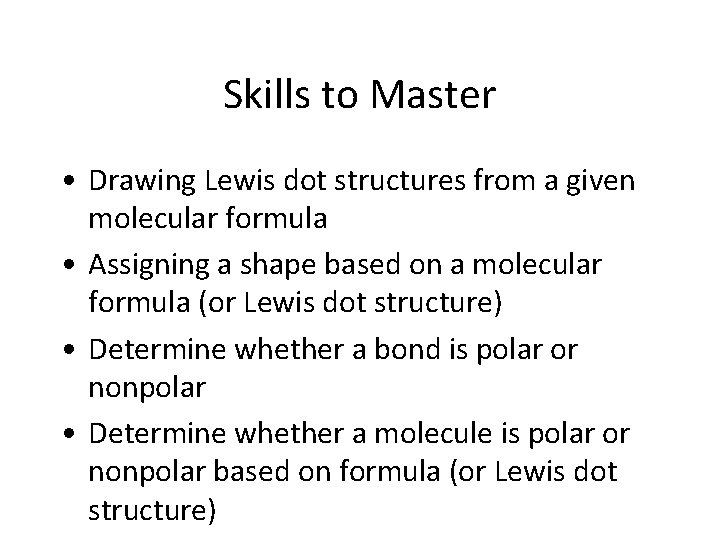 Skills to Master

• Drawing Lewis dot structures from a given molecular formula
• Assigning a shape based on a molecular formula (or Lewis dot structure)
• Determine whether a bond is polar or nonpolar
• Determine whether a molecule is polar or nonpolar based on formula (or Lewis dot structure)